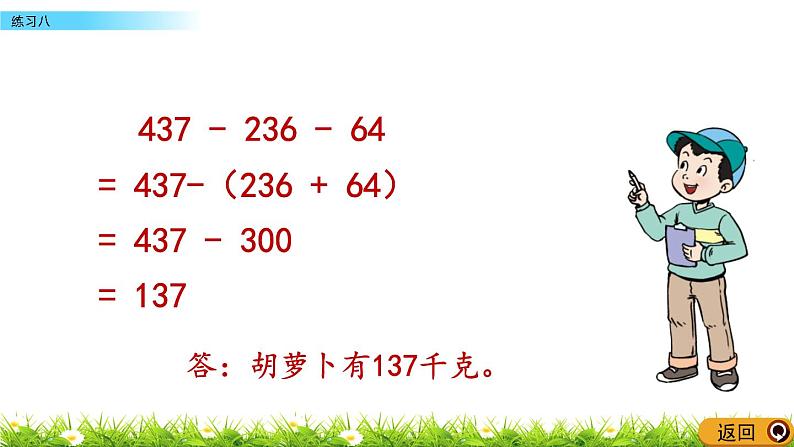 练习八

$437 - 236 - 64$

$= 437 - (236 + 64)$

$= 437 - 300$

$= 137$

答：胡萝卜有137千克。

返回